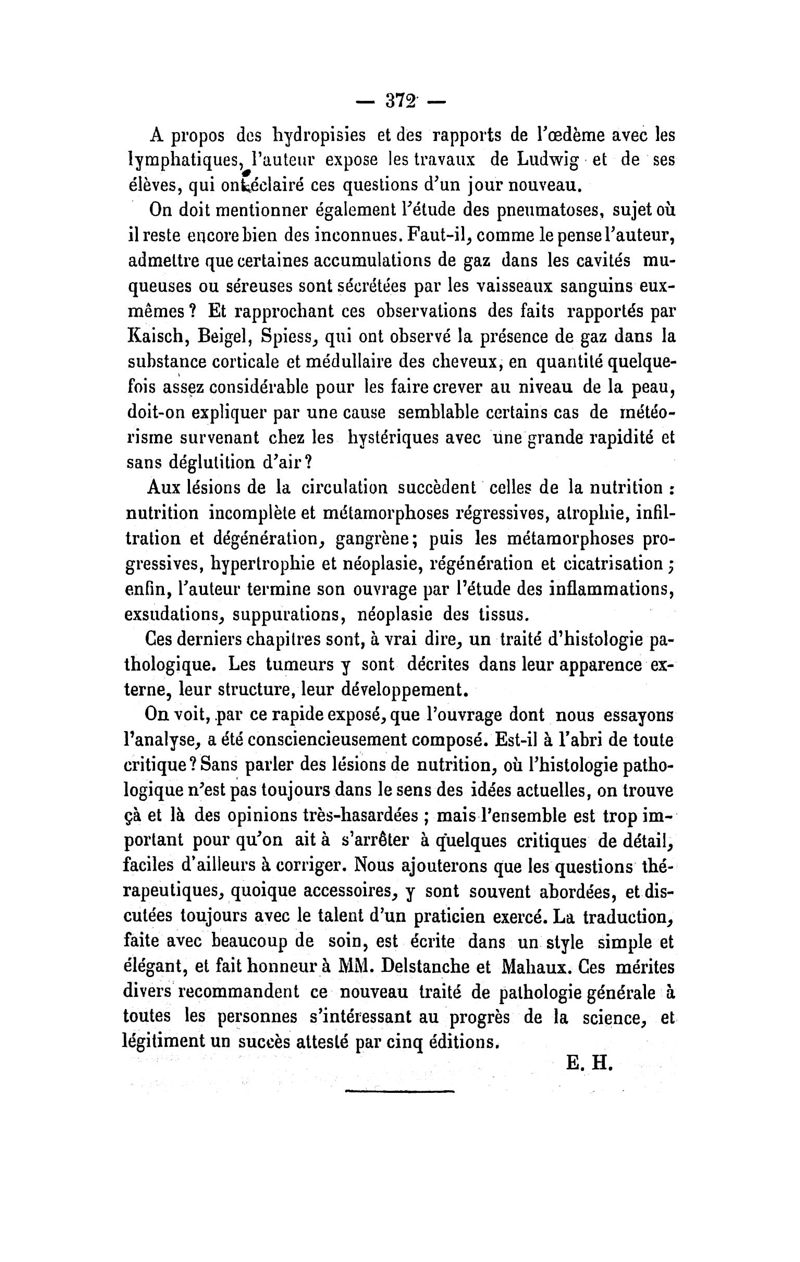 — 372 —

A propos des hydropisies et des rapports de l'œdème avec les lymphatiques, l'auteur expose les travaux de Ludwig et de ses élèves, qui ont éclairé ces questions d'un jour nouveau.

On doit mentionner également l'étude des pneumatoses, sujet où il reste encore bien des inconnues. Faut-il, comme le pense l'auteur, admettre que certaines accumulations de gaz dans les cavités muqueuses ou séreuses sont sécrétées par les vaisseaux sanguins eux-mêmes ? Et rapprochant ces observations des faits rapportés par Kaisch, Beigel, Spiess, qui ont observé la présence de gaz dans la substance corticale et médullaire des cheveux, en quantité quelquefois assez considérable pour les faire crever au niveau de la peau, doit-on expliquer par une cause semblable certains cas de météorisme survenant chez les hystériques avec une grande rapidité et sans déglutition d'air ?

Aux lésions de la circulation succèdent celles de la nutrition : nutrition incomplète et métamorphoses régressives, atrophie, infiltration et dégénération, gangrène ; puis les métamorphoses progressives, hypertrophie et néoplasie, régénération et cicatrisation ; enfin, l'auteur termine son ouvrage par l'étude des inflammations, exsudations, suppurations, néoplasie des tissus.

Ces derniers chapitres sont, à vrai dire, un traité d'histologie pathologique. Les tumeurs y sont décrites dans leur apparence externe, leur structure, leur développement.

On voit, par ce rapide exposé, que l'ouvrage dont nous essayons l'analyse, a été consciencieusement composé. Est-il à l'abri de toute critique ? Sans parler des lésions de nutrition, où l'histologie pathologique n'est pas toujours dans le sens des idées actuelles, on trouve çà et là des opinions très-hasardées ; mais l'ensemble est trop important pour qu'on ait à s'arrêter à quelques critiques de détail, faciles d'ailleurs à corriger. Nous ajouterons que les questions thérapeutiques, quoique accessoires, y sont souvent abordées, et discutées toujours avec le talent d'un praticien exercé. La traduction, faite avec beaucoup de soin, est écrite dans un style simple et élégant, et fait honneur à MM. Delstanche et Mahaux. Ces mérites divers recommandent ce nouveau traité de pathologie générale à toutes les personnes s'intéressant au progrès de la science, et légitiment un succès attesté par cinq éditions.

E. H.